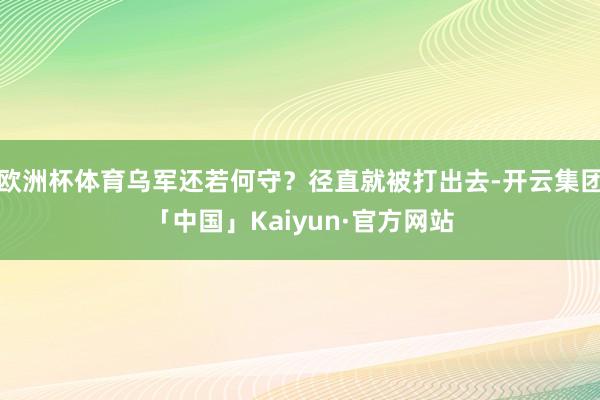 欧洲杯体育乌军还若何守？径直就被打出去-开云集团「中国」Kaiyun·官方网站